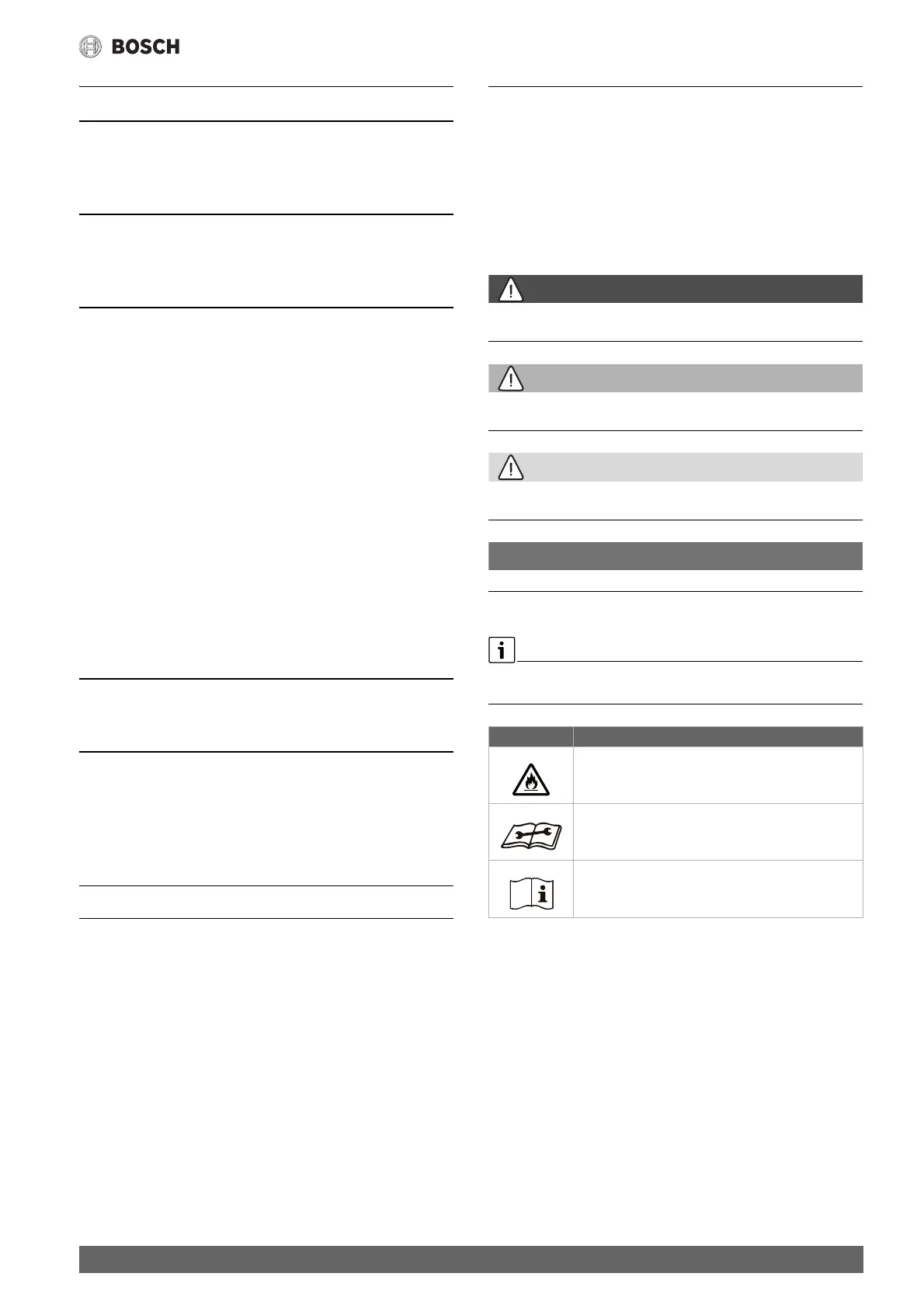 BOSCH